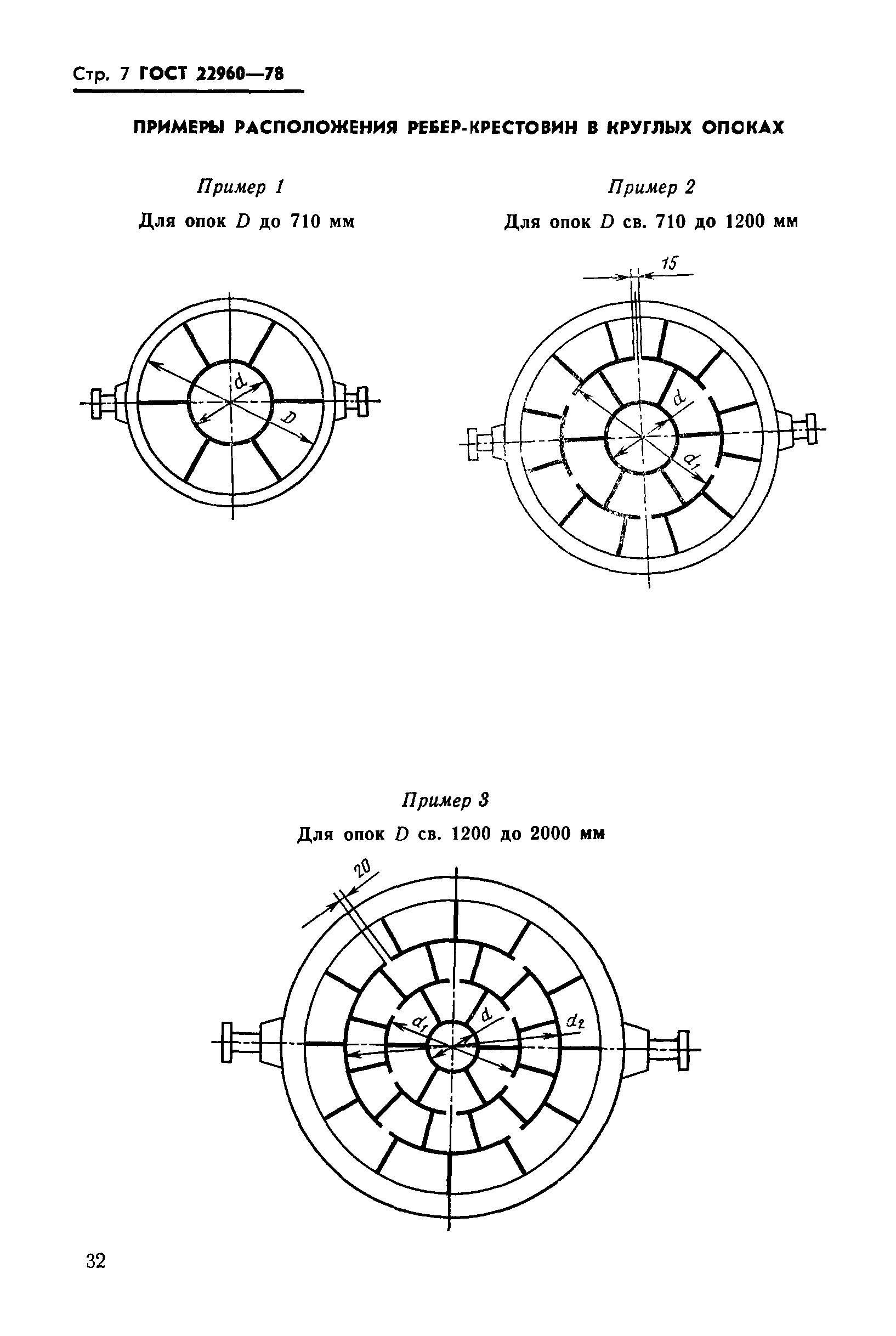 Стр. 7 ГОСТ 22960—78

ПРИМЕРЫ РАСПОЛОЖЕНИЯ РЕБЕР-КРЕСТОВИН В КРУГЛЫХ ОПОКАХ

Пример 1

Для опок $D$ до 710 мм

$d$

$D$

Пример 2

Для опок $D$ св. 710 до 1200 мм

15

$d$

$d_1$

Пример 3

Для опок $D$ св. 1200 до 2000 мм

20

$d_1$

$d$

$d_2$

32